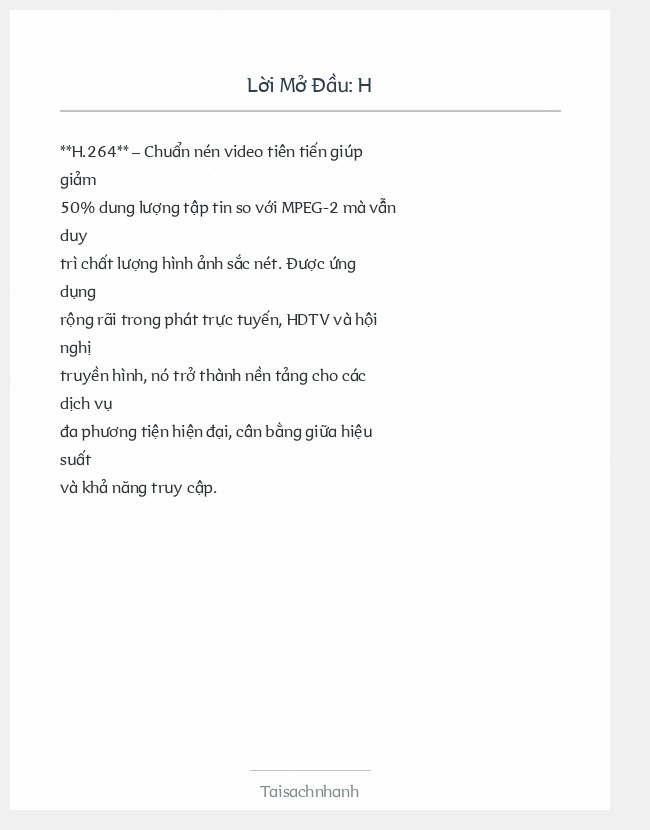 Lời Mở Đầu: H

**H.264** – Chuẩn nén video tiên tiến giúp giảm 50% dung lượng tập tin so với MPEG-2 mà vẫn duy trì chất lượng hình ảnh sắc nét. Được ứng dụng rộng rãi trong phát trực tuyến, HDTV và hội nghị truyền hình, nó trở thành nền tảng cho các dịch vụ đa phương tiện hiện đại, cân bằng giữa hiệu suất và khả năng truy cập.

Taisachnhanh